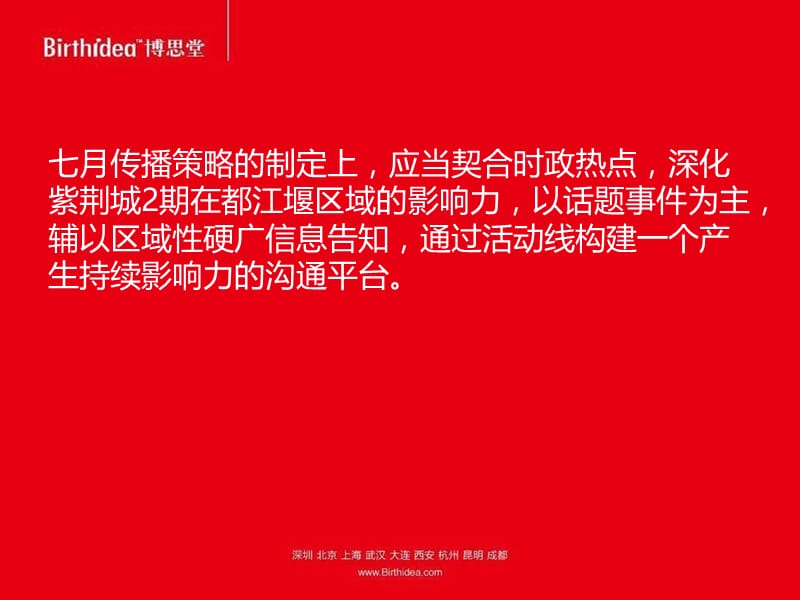 Birthidea™博思堂

七月传播策略的制定上，应当契合时政热点，深化紫荆城2期在都江堰区域的影响力，以话题事件为主，辅以区域性硬广信息告知，通过活动线构建一个产生持续影响力的沟通平台。

深圳 北京 上海 武汉 大连 西安 杭州 昆明 成都
www.Birthidea.com